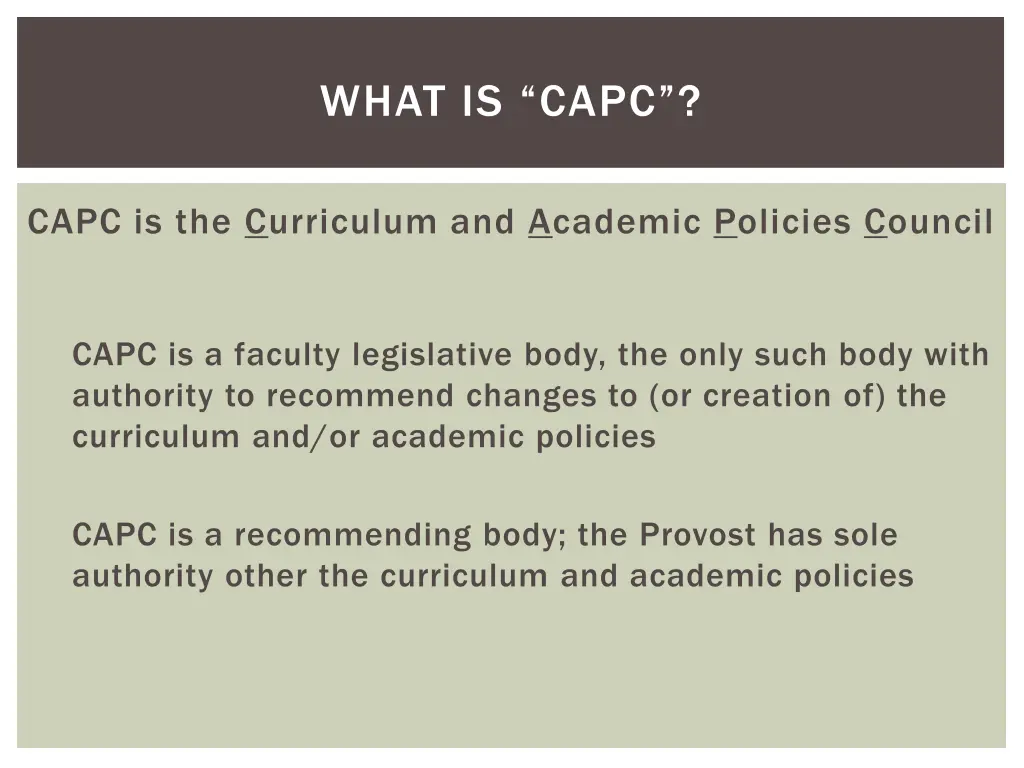 WHAT IS “CAPC”?

CAPC is the Curriculum and Academic Policies Council

CAPC is a faculty legislative body, the only such body with authority to recommend changes to (or creation of) the curriculum and/or academic policies

CAPC is a recommending body; the Provost has sole authority other the curriculum and academic policies